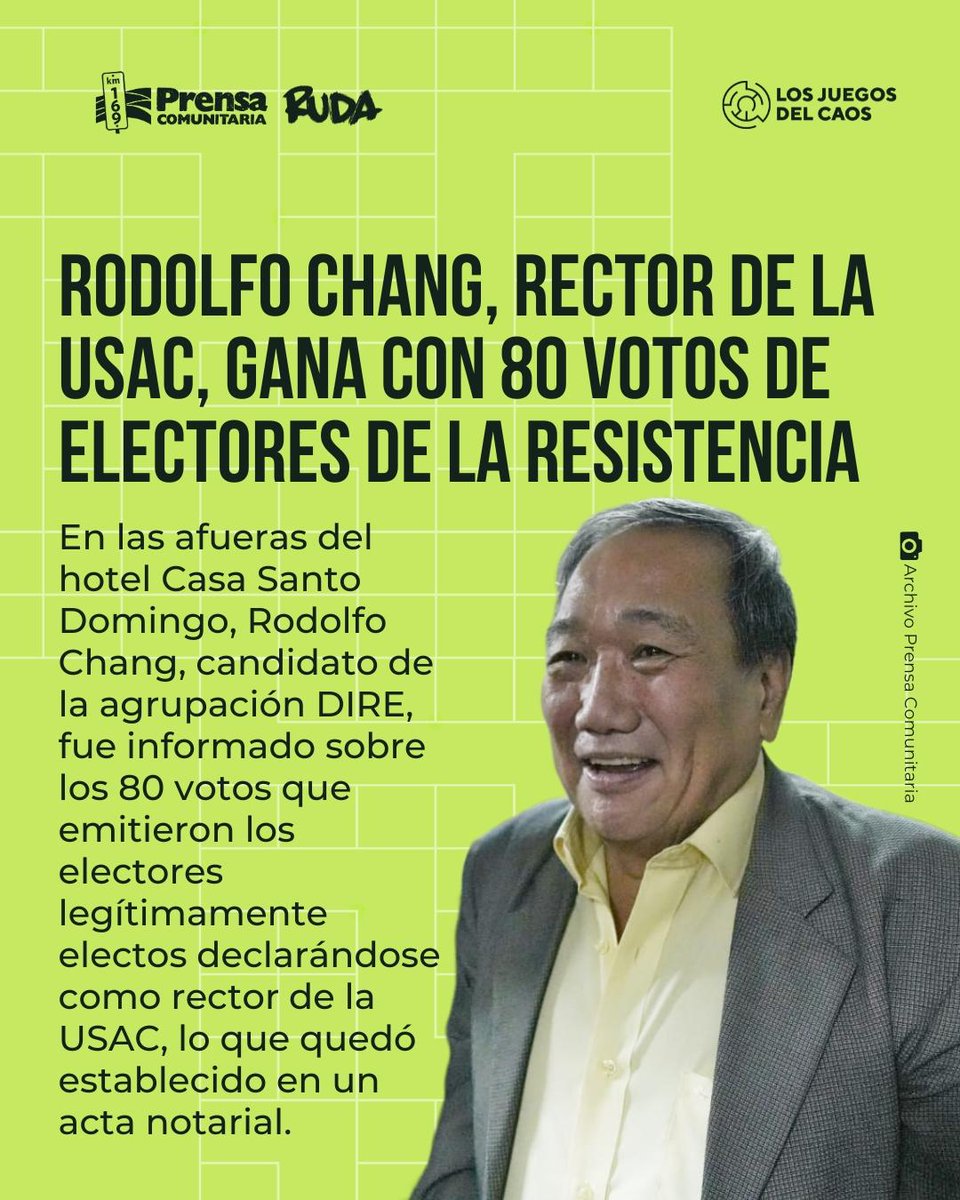 km 169 Prensa COMUNITARIA RUDA

LOS JUEGOS DEL CAOS

RODOLFO CHANG, RECTOR DE LA USAC, GANA CON 80 VOTOS DE ELECTORES DE LA RESISTENCIA

En las afueras del hotel Casa Santo Domingo, Rodolfo Chang, candidato de la agrupación DIRE, fue informado sobre los 80 votos que emitieron los electores legítimamente electos declarándose como rector de la USAC, lo que quedó establecido en un acta notarial.

Archivo Prensa Comunitaria